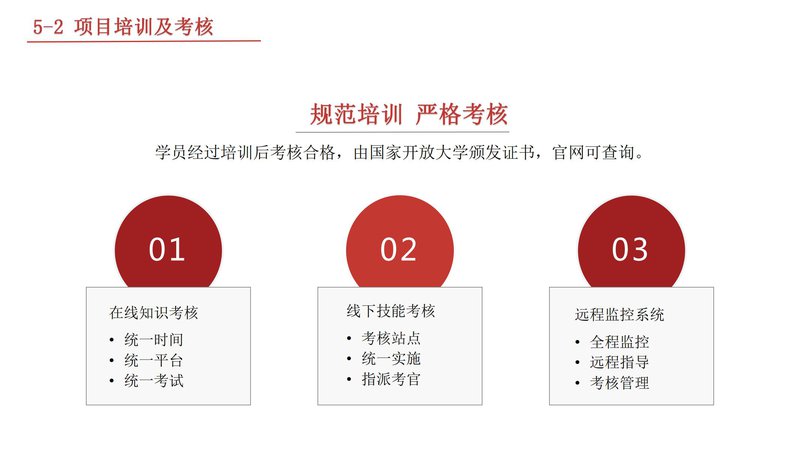 5-2 项目培训及考核

规范培训 严格考核

学员经过培训后考核合格，由国家开放大学颁发证书，官网可查询。

01

在线知识考核

• 统一时间
• 统一平台
• 统一考试

02

线下技能考核

• 考核站点
• 统一实施
• 指派考官

03

远程监控系统

• 全程监控
• 远程指导
• 考核管理